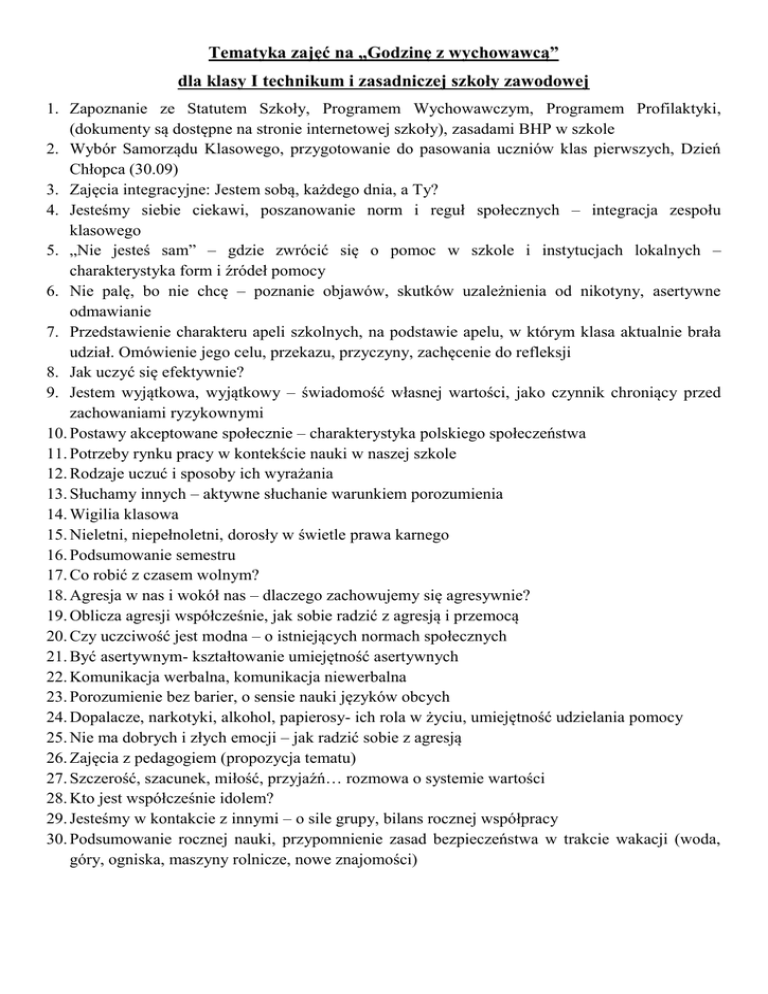 Tematyka zajęć na „Godzinę z wychowawcą”

dla klasy I technikum i zasadniczej szkoły zawodowej

1. Zapoznanie ze Statutem Szkoły, Programem Wychowawczym, Programem Profilaktyki, (dokumenty są dostępne na stronie internetowej szkoły), zasadami BHP w szkole
2. Wybór Samorządu Klasowego, przygotowanie do pasowania uczniów klas pierwszych, Dzień Chłopca (30.09)
3. Zajęcia integracyjne: Jestem sobą, każdego dnia, a Ty?
4. Jesteśmy siebie ciekawi, poszanowanie norm i reguł społecznych – integracja zespołu klasowego
5. „Nie jesteś sam” – gdzie zwrócić się o pomoc w szkole i instytucjach lokalnych – charakterystyka form i źródeł pomocy
6. Nie palę, bo nie chcę – poznanie objawów, skutków uzależnienia od nikotyny, asertywne odmawianie
7. Przedstawienie charakteru apeli szkolnych, na podstawie apelu, w którym klasa aktualnie brała udział. Omówienie jego celu, przekazu, przyczyny, zachęcenie do refleksji
8. Jak uczyć się efektywnie?
9. Jestem wyjątkowa, wyjątkowy – świadomość własnej wartości, jako czynnik chroniący przed zachowaniami ryzykownymi
10. Postawy akceptowane społecznie – charakterystyka polskiego społeczeństwa
11. Potrzeby rynku pracy w kontekście nauki w naszej szkole
12. Rodzaje uczuć i sposoby ich wyrażania
13. Słuchamy innych – aktywne słuchanie warunkiem porozumienia
14. Wigilia klasowa
15. Nieletni, niepełnoletni, dorosły w świetle prawa karnego
16. Podsumowanie semestru
17. Co robić z czasem wolnym?
18. Agresja w nas i wokół nas – dlaczego zachowujemy się agresywnie?
19. Oblicza agresji współcześnie, jak sobie radzić z agresją i przemocą
20. Czy uczciwość jest modna – o istniejących normach społecznych
21. Być asertywnym- kształtowanie umiejętność asertywnych
22. Komunikacja werbalna, komunikacja niewerbalna
23. Porozumienie bez barier, o sensie nauki języków obcych
24. Dopalacze, narkotyki, alkohol, papierosy- ich rola w życiu, umiejętność udzielania pomocy
25. Nie ma dobrych i złych emocji – jak radzić sobie z agresją
26. Zajęcia z pedagogiem (propozycja tematu)
27. Szczerość, szacunek, miłość, przyjaźń… rozmowa o systemie wartości
28. Kto jest współcześnie idolem?
29. Jesteśmy w kontakcie z innymi – o sile grupy, bilans rocznej współpracy
30. Podsumowanie rocznej nauki, przypomnienie zasad bezpieczeństwa w trakcie wakacji (woda, góry, ogniska, maszyny rolnicze, nowe znajomości)